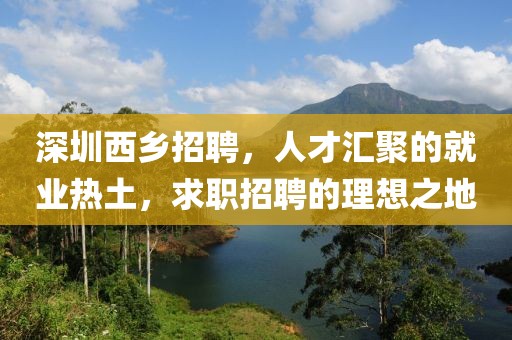 深圳西乡招聘，人才汇聚的就业热土，求职招聘的理想之地